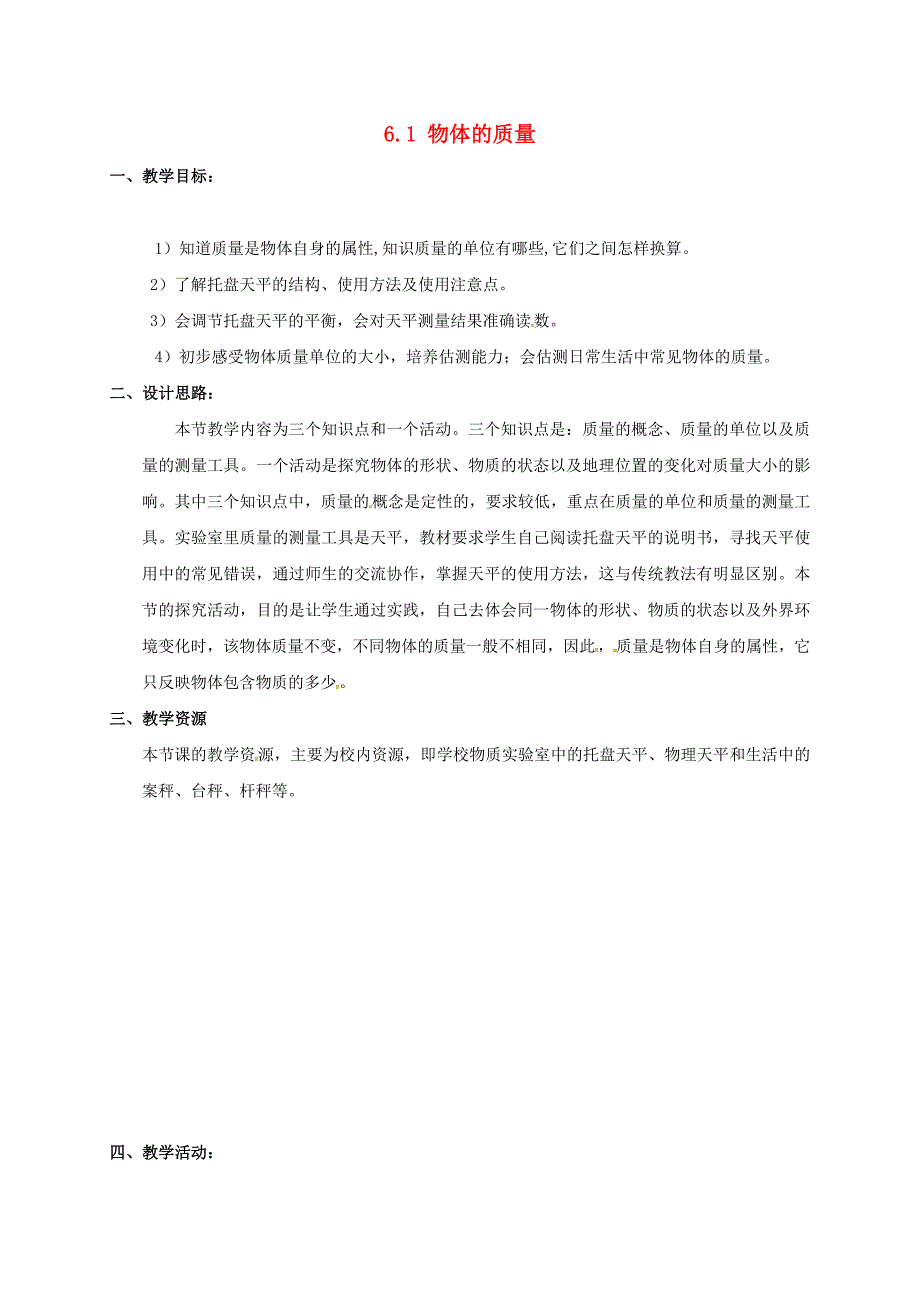 6.1 物体的质量

一、教学目标：

1）知道质量是物体自身的属性,知识质量的单位有哪些,它们之间怎样换算。

2）了解托盘天平的结构、使用方法及使用注意点。

3）会调节托盘天平的平衡，会对天平测量结果准确读数。

4）初步感受物体质量单位的大小，培养估测能力；会估测日常生活中常见物体的质量。

二、设计思路：

本节教学内容为三个知识点和一个活动。三个知识点是：质量的概念、质量的单位以及质量的测量工具。一个活动是探究物体的形状、物质的状态以及地理位置的变化对质量大小的影响。其中三个知识点中，质量的概念是定性的，要求较低，重点在质量的单位和质量的测量工具。实验室里质量的测量工具是天平，教材要求学生自己阅读托盘天平的说明书，寻找天平使用中的常见错误，通过师生的交流协作，掌握天平的使用方法，这与传统教法有明显区别。本节的探究活动，目的是让学生通过实践，自己去体会同一物体的形状、物质的状态以及外界环境变化时，该物体质量不变，不同物体的质量一般不相同，因此，质量是物体自身的属性，它只反映物体包含物质的多少。

三、教学资源

本节课的教学资源，主要为校内资源，即学校物质实验室中的托盘天平、物理天平和生活中的案秤、台秤、杆秤等。

四、教学活动：